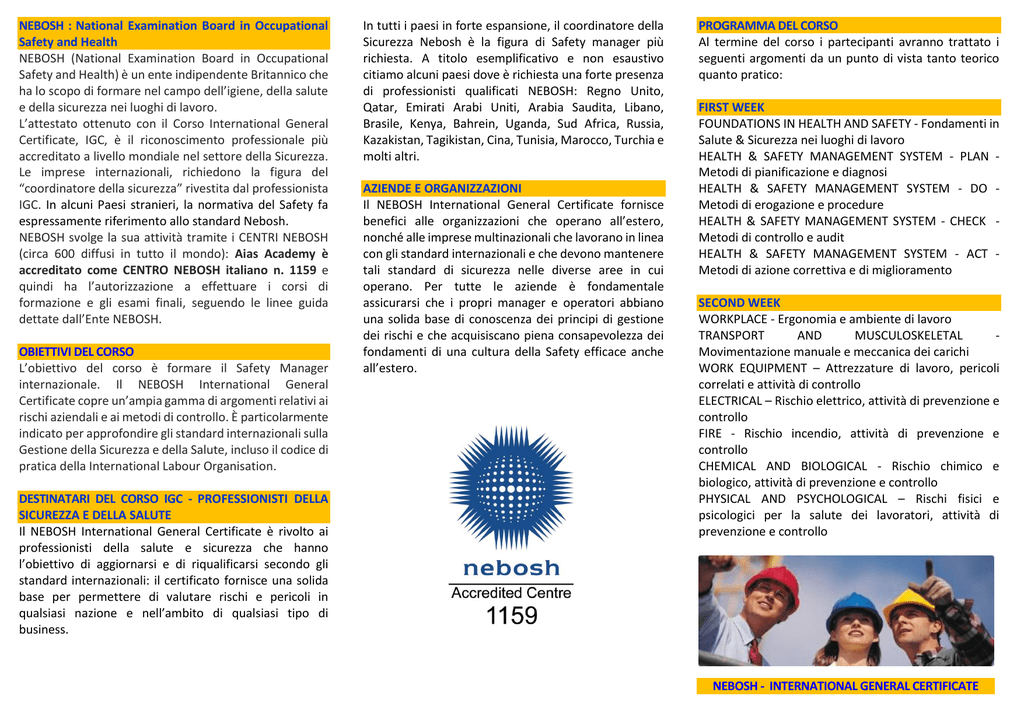 NEBOSH : National Examination Board in Occupational Safety and Health

NEBOSH (National Examination Board in Occupational Safety and Health) è un ente indipendente Britannico che ha lo scopo di formare nel campo dell'igiene, della salute e della sicurezza nei luoghi di lavoro.

L'attestato ottenuto con il Corso International General Certificate, IGC, è il riconoscimento professionale più accreditato a livello mondiale nel settore della Sicurezza. Le imprese internazionali, richiedono la figura del "coordinatore della sicurezza" rivestita dal professionista IGC. In alcuni Paesi stranieri, la normativa del Safety fa espressamente riferimento allo standard Nebosh.

NEBOSH svolge la sua attività tramite i CENTRI NEBOSH (circa 600 diffusi in tutto il mondo): Aias Academy è accreditato come CENTRO NEBOSH italiano n. 1159 e quindi ha l'autorizzazione a effettuare i corsi di formazione e gli esami finali, seguendo le linee guida dettate dall'Ente NEBOSH.

OBIETTIVI DEL CORSO

L'obiettivo del corso è formare il Safety Manager internazionale. Il NEBOSH International General Certificate copre un'ampia gamma di argomenti relativi ai rischi aziendali e ai metodi di controllo. È particolarmente indicato per approfondire gli standard internazionali sulla Gestione della Sicurezza e della Salute, incluso il codice di pratica della International Labour Organisation.

DESTINATARI DEL CORSO IGC - PROFESSIONISTI DELLA SICUREZZA E DELLA SALUTE

Il NEBOSH International General Certificate è rivolto ai professionisti della salute e sicurezza che hanno l'obiettivo di aggiornarsi e di riqualificarsi secondo gli standard internazionali: il certificato fornisce una solida base per permettere di valutare rischi e pericoli in qualsiasi nazione e nell'ambito di qualsiasi tipo di business.

In tutti i paesi in forte espansione, il coordinatore della Sicurezza Nebosh è la figura di Safety manager più richiesta. A titolo esemplificativo e non esaustivo citiamo alcuni paesi dove è richiesta una forte presenza di professionisti qualificati NEBOSH: Regno Unito, Qatar, Emirati Arabi Uniti, Arabia Saudita, Libano, Brasile, Kenya, Bahrein, Uganda, Sud Africa, Russia, Kazakistan, Tagikistan, Cina, Tunisia, Marocco, Turchia e molti altri.

AZIENDE E ORGANIZZAZIONI

Il NEBOSH International General Certificate fornisce benefici alle organizzazioni che operano all'estero, nonché alle imprese multinazionali che lavorano in linea con gli standard internazionali e che devono mantenere tali standard di sicurezza nelle diverse aree in cui operano. Per tutte le aziende è fondamentale assicurarsi che i propri manager e operatori abbiano una solida base di conoscenza dei principi di gestione dei rischi e che acquisiscano piena consapevolezza dei fondamenti di una cultura della Safety efficace anche all'estero.

nebosh
Accredited Centre
1159

PROGRAMMA DEL CORSO

Al termine del corso i partecipanti avranno trattato i seguenti argomenti da un punto di vista tanto teorico quanto pratico:

FIRST WEEK

FOUNDATIONS IN HEALTH AND SAFETY - Fondamenti in Salute & Sicurezza nei luoghi di lavoro
HEALTH & SAFETY MANAGEMENT SYSTEM - PLAN - Metodi di pianificazione e diagnosi
HEALTH & SAFETY MANAGEMENT SYSTEM - DO - Metodi di erogazione e procedure
HEALTH & SAFETY MANAGEMENT SYSTEM - CHECK - Metodi di controllo e audit
HEALTH & SAFETY MANAGEMENT SYSTEM - ACT - Metodi di azione correttiva e di miglioramento

SECOND WEEK

WORKPLACE - Ergonomia e ambiente di lavoro
TRANSPORT AND MUSCULOSKELETAL - Movimentazione manuale e meccanica dei carichi
WORK EQUIPMENT – Attrezzature di lavoro, pericoli correlati e attività di controllo
ELECTRICAL – Rischio elettrico, attività di prevenzione e controllo
FIRE - Rischio incendio, attività di prevenzione e controllo
CHEMICAL AND BIOLOGICAL - Rischio chimico e biologico, attività di prevenzione e controllo
PHYSICAL AND PSYCHOLOGICAL – Rischi fisici e psicologici per la salute dei lavoratori, attività di prevenzione e controllo

NEBOSH - INTERNATIONAL GENERAL CERTIFICATE